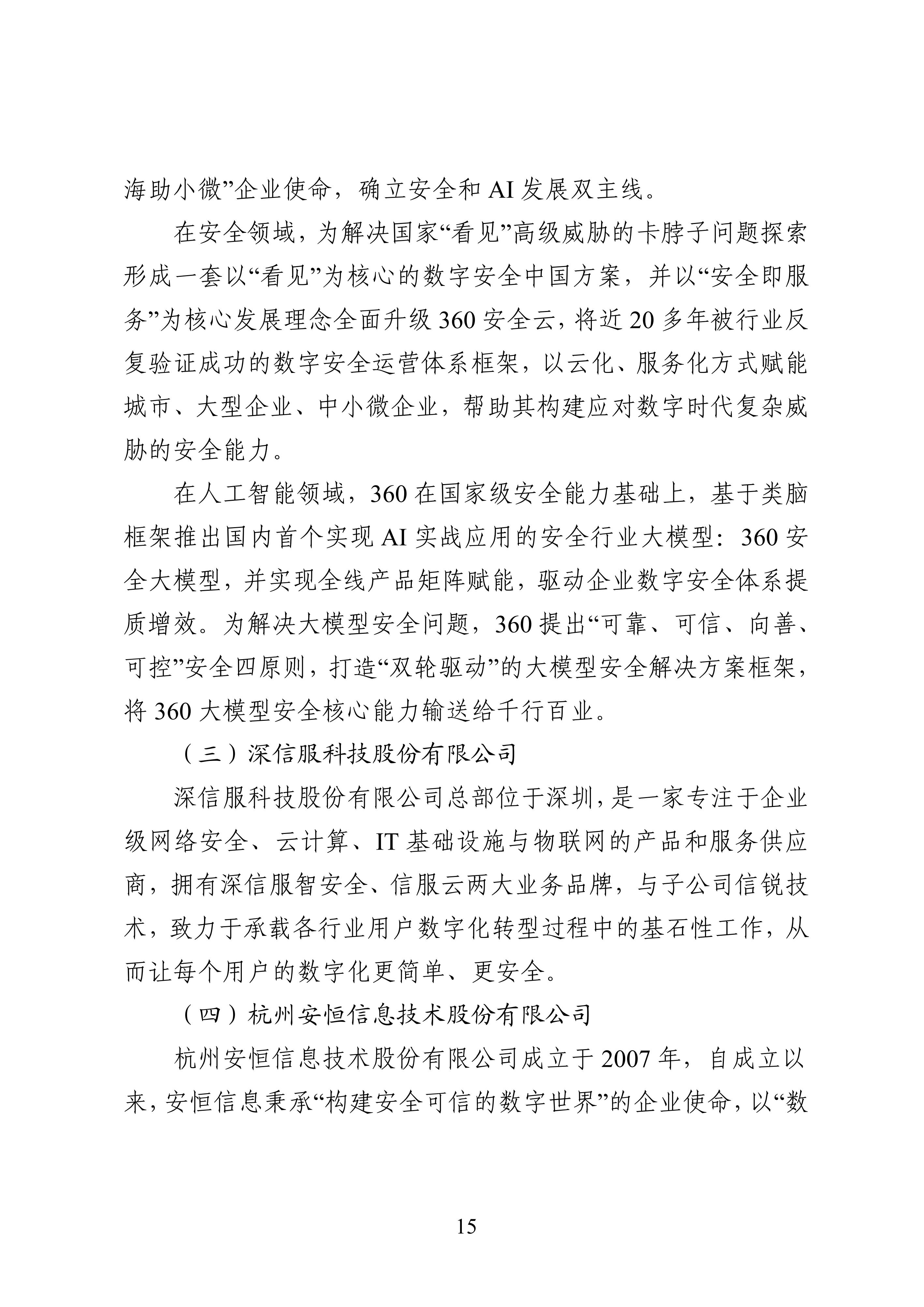 海助小微”企业使命，确立安全和 AI 发展双主线。

在安全领域，为解决国家“看见”高级威胁的卡脖子问题探索形成一套以“看见”为核心的数字安全中国方案，并以“安全即服务”为核心发展理念全面升级 360 安全云，将近 20 多年被行业反复验证成功的数字安全运营体系框架，以云化、服务化方式赋能城市、大型企业、中小微企业，帮助其构建应对数字时代复杂威胁的安全能力。

在人工智能领域，360 在国家级安全能力基础上，基于类脑框架推出国内首个实现 AI 实战应用的安全行业大模型：360 安全大模型，并实现全线产品矩阵赋能，驱动企业数字安全体系提质增效。为解决大模型安全问题，360 提出“可靠、可信、向善、可控”安全四原则，打造“双轮驱动”的大模型安全解决方案框架，将 360 大模型安全核心能力输送给千行百业。

（三）深信服科技股份有限公司

深信服科技股份有限公司总部位于深圳，是一家专注于企业级网络安全、云计算、IT 基础设施与物联网的产品和服务供应商，拥有深信服智安全、信服云两大业务品牌，与子公司信锐技术，致力于承载各行业用户数字化转型过程中的基石性工作，从而让每个用户的数字化更简单、更安全。

（四）杭州安恒信息技术股份有限公司

杭州安恒信息技术股份有限公司成立于 2007 年，自成立以来，安恒信息秉承“构建安全可信的数字世界”的企业使命，以“数

15